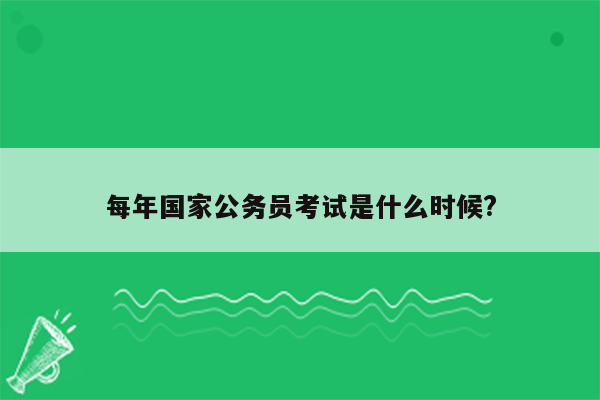 每年国家公务员考试是什么时候?